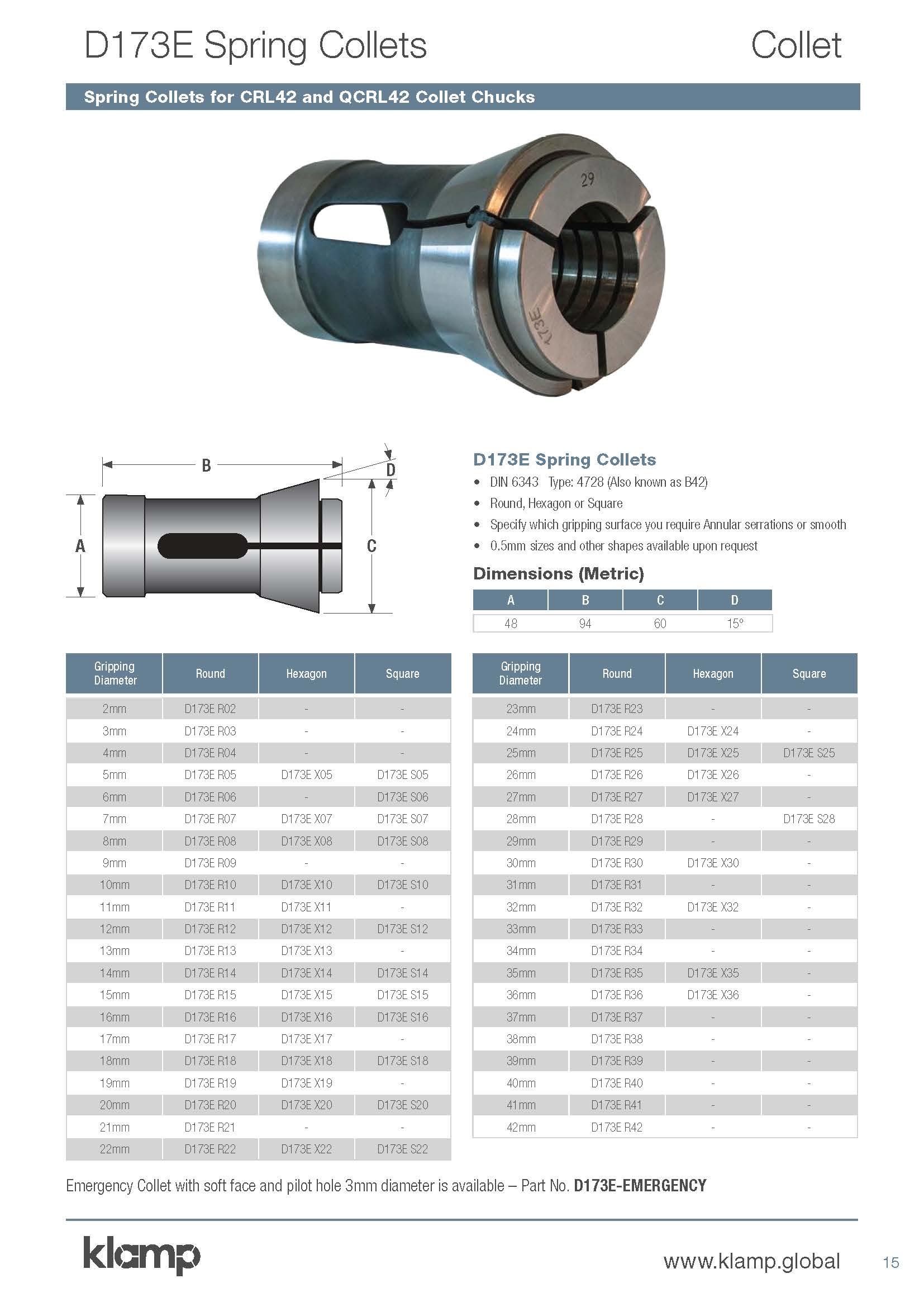 D173E Spring Collets

Collet

Spring Collets for CRL42 and QCRL42 Collet Chucks

29

173E

B

D

A

C

D173E Spring Collets

• DIN 6343 Type: 4728 (Also known as B42)
• Round, Hexagon or Square
• Specify which gripping surface you require Annular serrations or smooth
• 0.5mm sizes and other shapes available upon request

Dimensions (Metric)

| A | B | C | D |
|---|---|---|---|
| 48 | 94 | 60 | 15° |

| Gripping Diameter | Round | Hexagon | Square |
|---|---|---|---|
| 2mm | D173E R02 | - | - |
| 3mm | D173E R03 | - | - |
| 4mm | D173E R04 | - | - |
| 5mm | D173E R05 | D173E X05 | D173E S05 |
| 6mm | D173E R06 | - | D173E S06 |
| 7mm | D173E R07 | D173E X07 | D173E S07 |
| 8mm | D173E R08 | D173E X08 | D173E S08 |
| 9mm | D173E R09 | - | - |
| 10mm | D173E R10 | D173E X10 | D173E S10 |
| 11mm | D173E R11 | D173E X11 | - |
| 12mm | D173E R12 | D173E X12 | D173E S12 |
| 13mm | D173E R13 | D173E X13 | - |
| 14mm | D173E R14 | D173E X14 | D173E S14 |
| 15mm | D173E R15 | D173E X15 | D173E S15 |
| 16mm | D173E R16 | D173E X16 | D173E S16 |
| 17mm | D173E R17 | D173E X17 | - |
| 18mm | D173E R18 | D173E X18 | D173E S18 |
| 19mm | D173E R19 | D173E X19 | - |
| 20mm | D173E R20 | D173E X20 | D173E S20 |
| 21mm | D173E R21 | - | - |
| 22mm | D173E R22 | D173E X22 | D173E S22 |

| Gripping Diameter | Round | Hexagon | Square |
|---|---|---|---|
| 23mm | D173E R23 | - | - |
| 24mm | D173E R24 | D173E X24 | - |
| 25mm | D173E R25 | D173E X25 | D173E S25 |
| 26mm | D173E R26 | D173E X26 | - |
| 27mm | D173E R27 | D173E X27 | - |
| 28mm | D173E R28 | - | D173E S28 |
| 29mm | D173E R29 | - | - |
| 30mm | D173E R30 | D173E X30 | - |
| 31mm | D173E R31 | - | - |
| 32mm | D173E R32 | D173E X32 | - |
| 33mm | D173E R33 | - | - |
| 34mm | D173E R34 | - | - |
| 35mm | D173E R35 | D173E X35 | - |
| 36mm | D173E R36 | D173E X36 | - |
| 37mm | D173E R37 | - | - |
| 38mm | D173E R38 | - | - |
| 39mm | D173E R39 | - | - |
| 40mm | D173E R40 | - | - |
| 41mm | D173E R41 | - | - |
| 42mm | D173E R42 | - | - |

Emergency Collet with soft face and pilot hole 3mm diameter is available – Part No. D173E-EMERGENCY

klamp

www.klamp.global

15